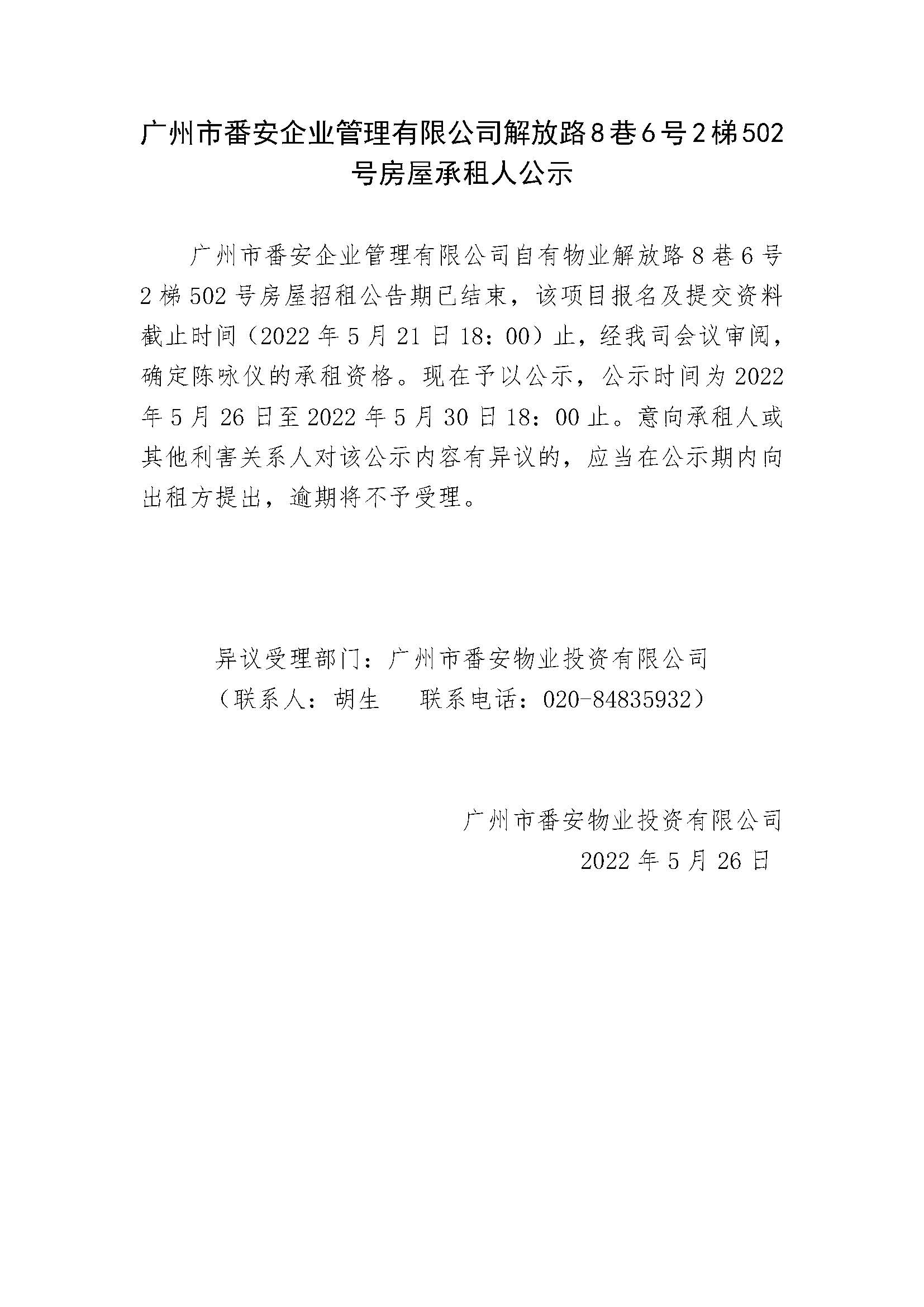 广州市番安企业管理有限公司解放路8巷6号2梯502号房屋承租人公示

广州市番安企业管理有限公司自有物业解放路8巷6号2梯502号房屋招租公告期已结束，该项目报名及提交资料截止时间（2022年5月21日18：00）止，经我司会议审阅，确定陈咏仪的承租资格。现在予以公示，公示时间为2022年5月26日至2022年5月30日18：00止。意向承租人或其他利害关系人对该公示内容有异议的，应当在公示期内向出租方提出，逾期将不予受理。

异议受理部门：广州市番安物业投资有限公司
（联系人：胡生　　联系电话：020-84835932）

广州市番安物业投资有限公司
2022年5月26日